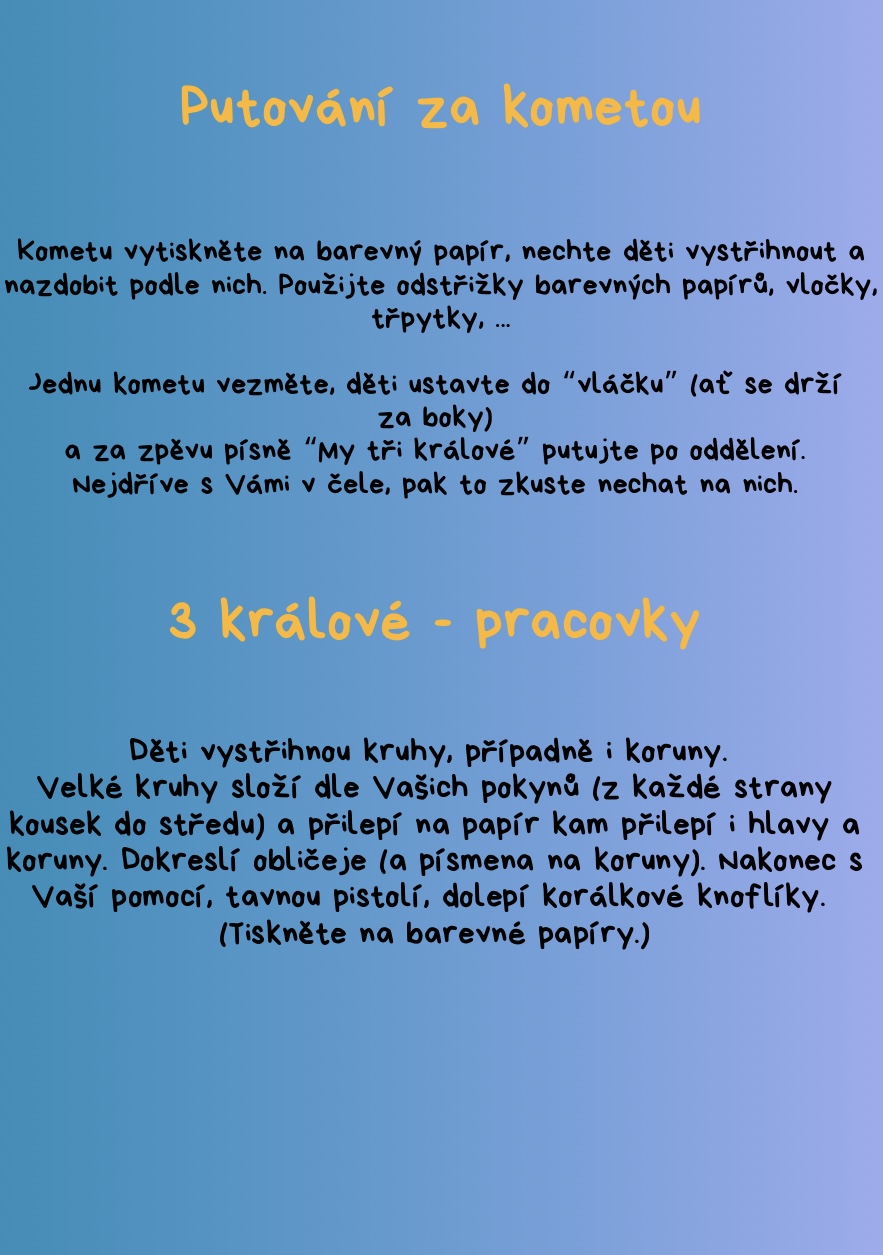 Putování za kometou

Kometu vytiskněte na barevný papír, nechte děti vystřihnout a nazdobit podle nich. Použijte odstřižky barevných papírů, vločky, třpytky, ...

Jednu kometu vezměte, děti ustavte do "vláčku" (ať se drží za boky)
a za zpěvu písně "My tři králové" putujte po oddělení.
Nejdříve s Vámi v čele, pak to zkuste nechat na nich.

3 králové - pracovky

Děti vystřihnou kruhy, případně i koruny.
Velké kruhy složí dle Vašich pokynů (z každé strany kousek do středu) a přilepí na papír kam přilepí i hlavy a koruny. Dokreslí obličeje (a písmena na koruny). Nakonec s Vaší pomocí, tavnou pistolí, dolepí korálkové knoflíky.
(Tiskněte na barevné papíry.)